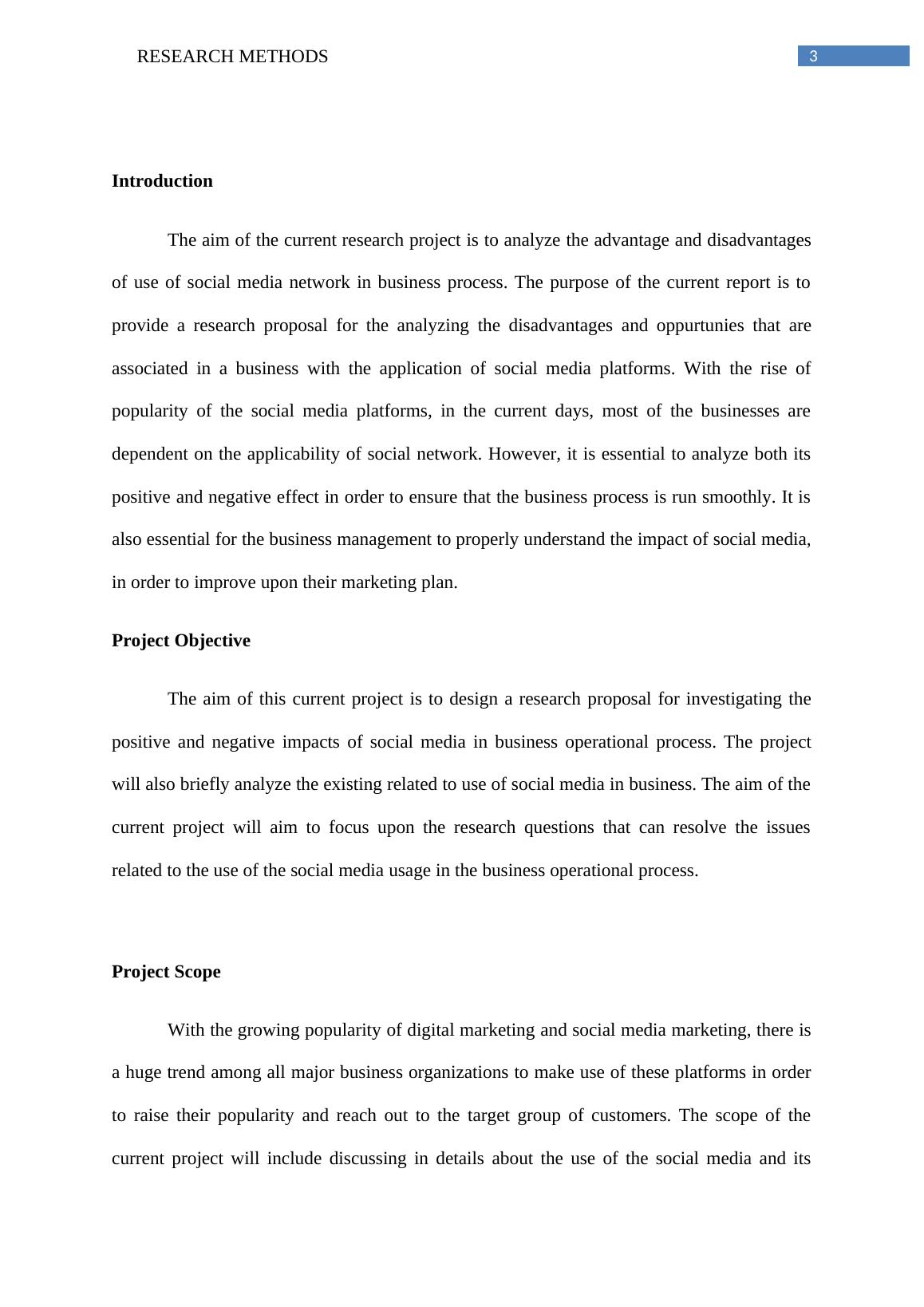 RESEARCH METHODS 3

Introduction

The aim of the current research project is to analyze the advantage and disadvantages of use of social media network in business process. The purpose of the current report is to provide a research proposal for the analyzing the disadvantages and oppurtunies that are associated in a business with the application of social media platforms. With the rise of popularity of the social media platforms, in the current days, most of the businesses are dependent on the applicability of social network. However, it is essential to analyze both its positive and negative effect in order to ensure that the business process is run smoothly. It is also essential for the business management to properly understand the impact of social media, in order to improve upon their marketing plan.

Project Objective

The aim of this current project is to design a research proposal for investigating the positive and negative impacts of social media in business operational process. The project will also briefly analyze the existing related to use of social media in business. The aim of the current project will aim to focus upon the research questions that can resolve the issues related to the use of the social media usage in the business operational process.

Project Scope

With the growing popularity of digital marketing and social media marketing, there is a huge trend among all major business organizations to make use of these platforms in order to raise their popularity and reach out to the target group of customers. The scope of the current project will include discussing in details about the use of the social media and its